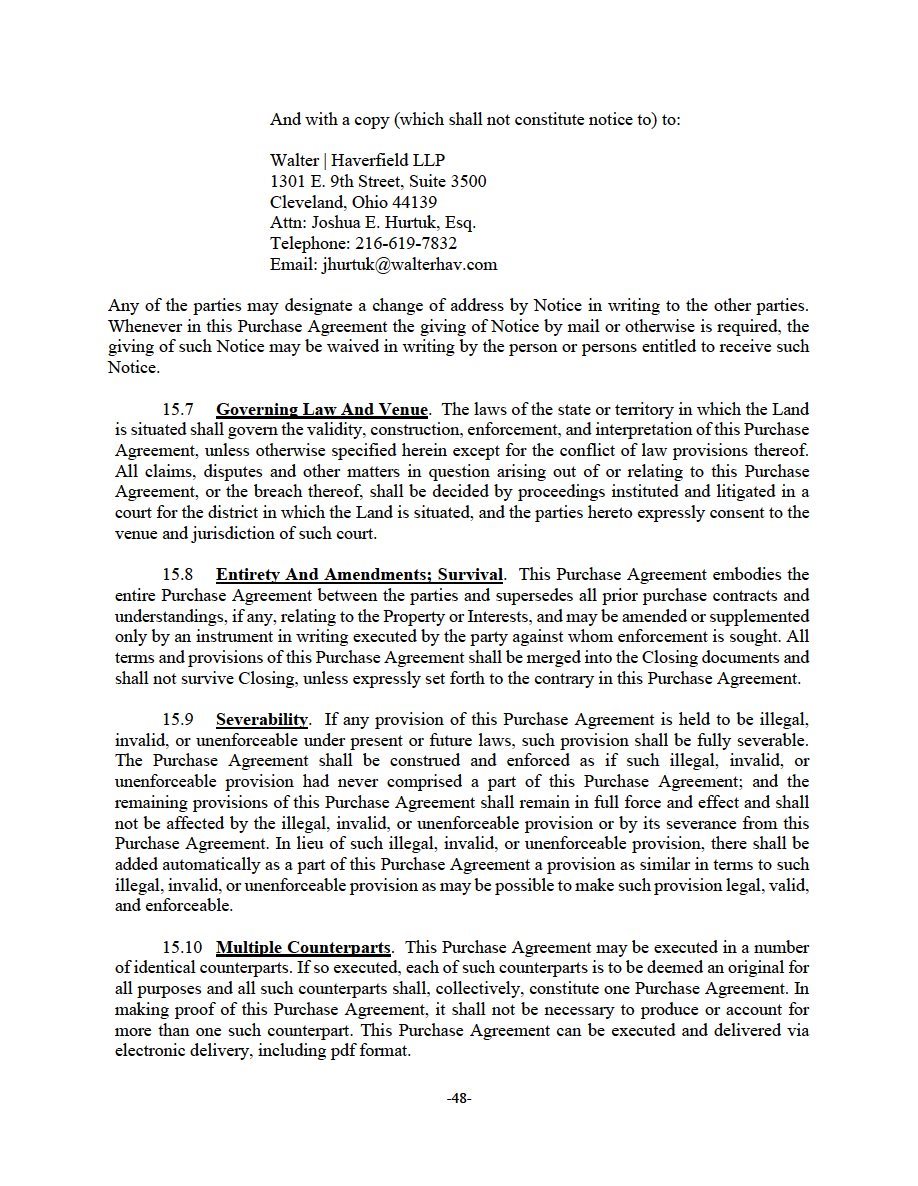 And with a copy (which shall not constitute notice to) to:

Walter | Haverfield LLP
1301 E. 9th Street, Suite 3500
Cleveland, Ohio 44139
Attn: Joshua E. Hurtuk, Esq.
Telephone: 216-619-7832
Email: jhurtuk@walterhav.com

Any of the parties may designate a change of address by Notice in writing to the other parties. Whenever in this Purchase Agreement the giving of Notice by mail or otherwise is required, the giving of such Notice may be waived in writing by the person or persons entitled to receive such Notice.

15.7 Governing Law And Venue. The laws of the state or territory in which the Land is situated shall govern the validity, construction, enforcement, and interpretation of this Purchase Agreement, unless otherwise specified herein except for the conflict of law provisions thereof. All claims, disputes and other matters in question arising out of or relating to this Purchase Agreement, or the breach thereof, shall be decided by proceedings instituted and litigated in a court for the district in which the Land is situated, and the parties hereto expressly consent to the venue and jurisdiction of such court.

15.8 Entirety And Amendments; Survival. This Purchase Agreement embodies the entire Purchase Agreement between the parties and supersedes all prior purchase contracts and understandings, if any, relating to the Property or Interests, and may be amended or supplemented only by an instrument in writing executed by the party against whom enforcement is sought. All terms and provisions of this Purchase Agreement shall be merged into the Closing documents and shall not survive Closing, unless expressly set forth to the contrary in this Purchase Agreement.

15.9 Severability. If any provision of this Purchase Agreement is held to be illegal, invalid, or unenforceable under present or future laws, such provision shall be fully severable. The Purchase Agreement shall be construed and enforced as if such illegal, invalid, or unenforceable provision had never comprised a part of this Purchase Agreement; and the remaining provisions of this Purchase Agreement shall remain in full force and effect and shall not be affected by the illegal, invalid, or unenforceable provision or by its severance from this Purchase Agreement. In lieu of such illegal, invalid, or unenforceable provision, there shall be added automatically as a part of this Purchase Agreement a provision as similar in terms to such illegal, invalid, or unenforceable provision as may be possible to make such provision legal, valid, and enforceable.

15.10 Multiple Counterparts. This Purchase Agreement may be executed in a number of identical counterparts. If so executed, each of such counterparts is to be deemed an original for all purposes and all such counterparts shall, collectively, constitute one Purchase Agreement. In making proof of this Purchase Agreement, it shall not be necessary to produce or account for more than one such counterpart. This Purchase Agreement can be executed and delivered via electronic delivery, including pdf format.

-48-